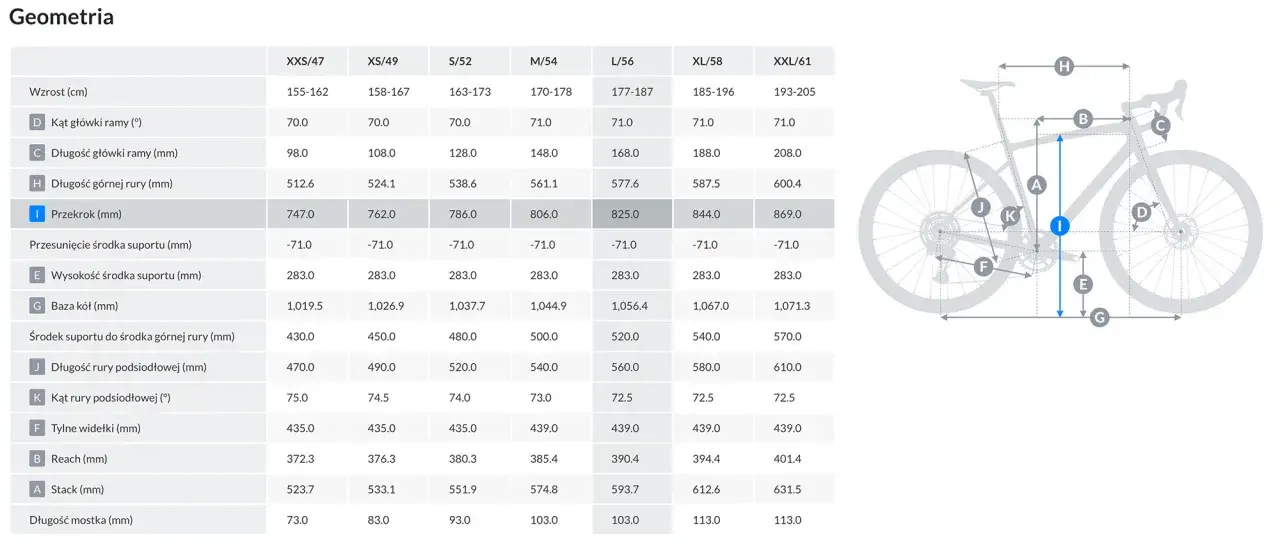 Geometria

| | XXS/47 | XS/49 | S/52 | M/54 | L/56 | XL/58 | XXL/61 |
|---|---|---|---|---|---|---|---|
| Wzrost (cm) | 155-162 | 158-167 | 163-173 | 170-178 | 177-187 | 185-196 | 193-205 |
| D Kąt główki ramy (°) | 70.0 | 70.0 | 70.0 | 71.0 | 71.0 | 71.0 | 71.0 |
| C Długość główki ramy (mm) | 98.0 | 108.0 | 128.0 | 148.0 | 168.0 | 188.0 | 208.0 |
| H Długość górnej rury (mm) | 512.6 | 524.1 | 538.6 | 561.1 | 577.6 | 587.5 | 600.4 |
| I Przekrok (mm) | 747.0 | 762.0 | 786.0 | 806.0 | 825.0 | 844.0 | 869.0 |
| Przesunięcie środka suportu (mm) | -71.0 | -71.0 | -71.0 | -71.0 | -71.0 | -71.0 | -71.0 |
| E Wysokość środka suportu (mm) | 283.0 | 283.0 | 283.0 | 283.0 | 283.0 | 283.0 | 283.0 |
| G Baza kół (mm) | 1,019.5 | 1,026.9 | 1,037.7 | 1,044.9 | 1,056.4 | 1,067.0 | 1,071.3 |
| Środek suportu do środka górnej rury (mm) | 430.0 | 450.0 | 480.0 | 500.0 | 520.0 | 540.0 | 570.0 |
| J Długość rury podsiodłowej (mm) | 470.0 | 490.0 | 520.0 | 540.0 | 560.0 | 580.0 | 610.0 |
| K Kąt rury podsiodłowej (°) | 75.0 | 74.5 | 74.0 | 73.0 | 72.5 | 72.5 | 72.5 |
| F Tylne widełki (mm) | 435.0 | 435.0 | 435.0 | 439.0 | 439.0 | 439.0 | 439.0 |
| B Reach (mm) | 372.3 | 376.3 | 380.3 | 385.4 | 390.4 | 394.4 | 401.4 |
| A Stack (mm) | 523.7 | 533.1 | 551.9 | 574.8 | 593.7 | 612.6 | 631.5 |
| Długość mostka (mm) | 73.0 | 83.0 | 93.0 | 103.0 | 103.0 | 113.0 | 113.0 |

H B C A J K I D F E G